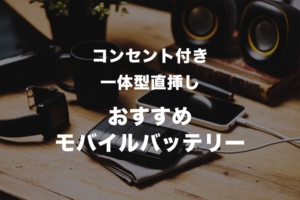 コンセント付き
一体型直挿し
おすすめ
モバイルバッテリー